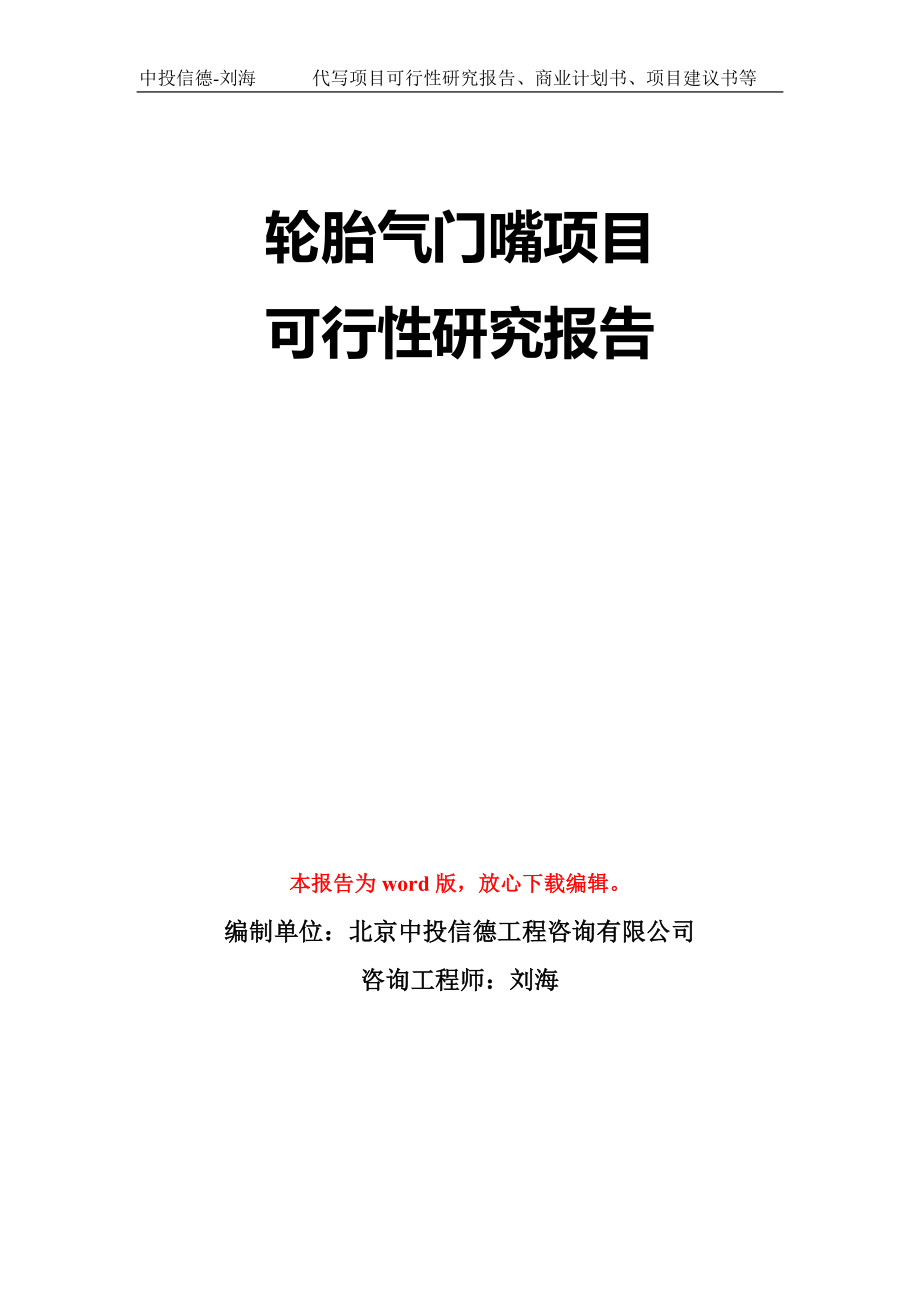 中投信德-刘海　　代写项目可行性研究报告、商业计划书、项目建议书等

轮胎气门嘴项目
可行性研究报告

本报告为 word 版，放心下载编辑。

编制单位：北京中投信德工程咨询有限公司

咨询工程师：刘海